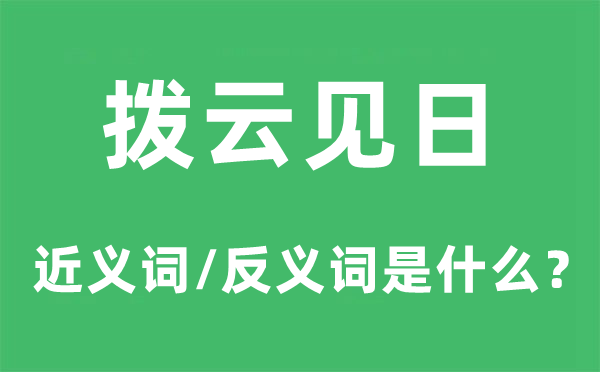 拨云见日

近义词/反义词是什么？